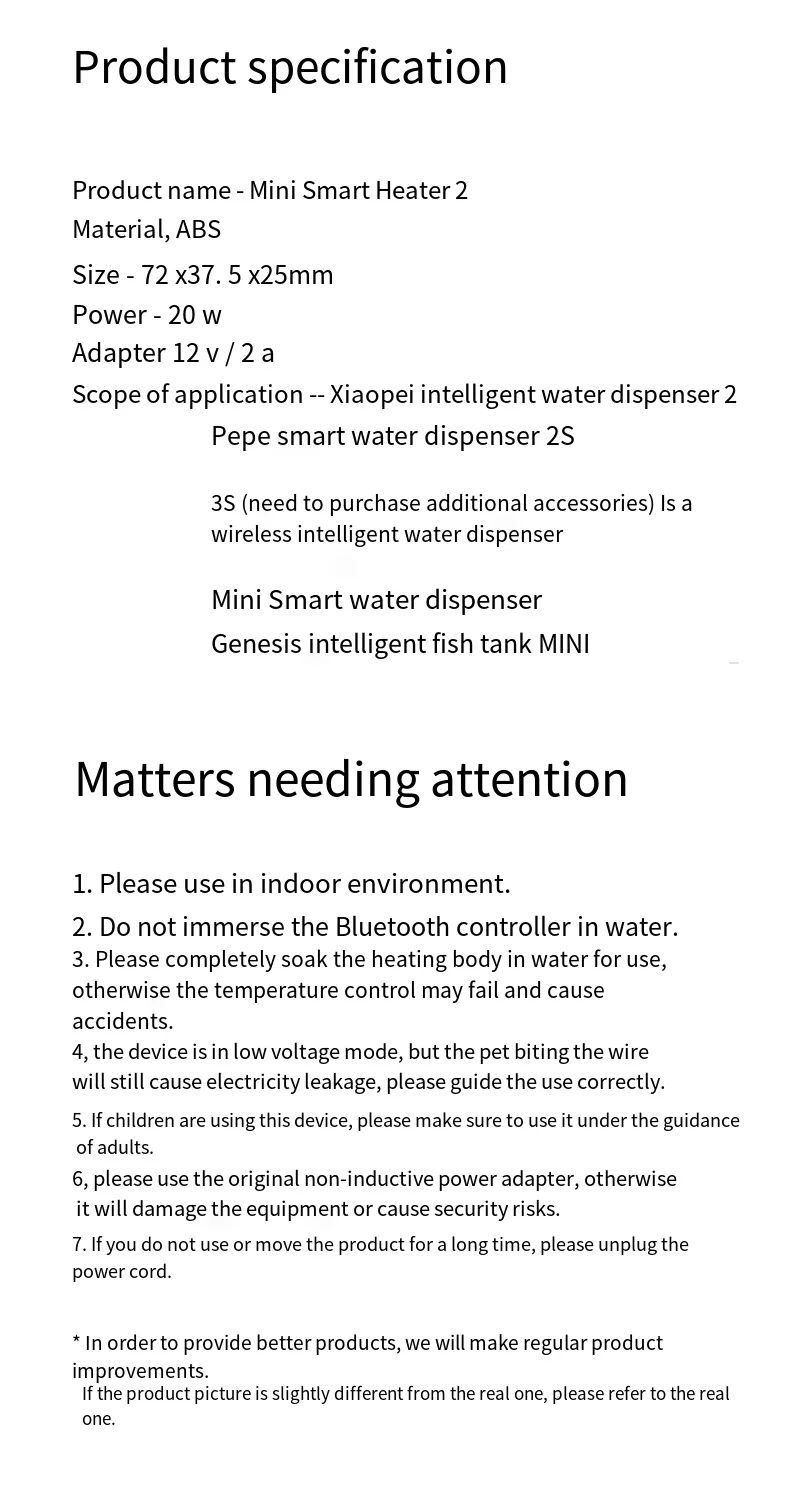 Product specification

Product name - Mini Smart Heater 2
Material, ABS
Size - 72 x37. 5 x25mm
Power - 20 w
Adapter 12 v / 2 a
Scope of application -- Xiaopei intelligent water dispenser 2
Pepe smart water dispenser 2S

3S (need to purchase additional accessories) Is a wireless intelligent water dispenser

Mini Smart water dispenser
Genesis intelligent fish tank MINI

Matters needing attention

1. Please use in indoor environment.
2. Do not immerse the Bluetooth controller in water.
3. Please completely soak the heating body in water for use, otherwise the temperature control may fail and cause accidents.
4, the device is in low voltage mode, but the pet biting the wire will still cause electricity leakage, please guide the use correctly.
5. If children are using this device, please make sure to use it under the guidance of adults.
6, please use the original non-inductive power adapter, otherwise it will damage the equipment or cause security risks.
7. If you do not use or move the product for a long time, please unplug the power cord.

* In order to provide better products, we will make regular product improvements.
If the product picture is slightly different from the real one, please refer to the real one.